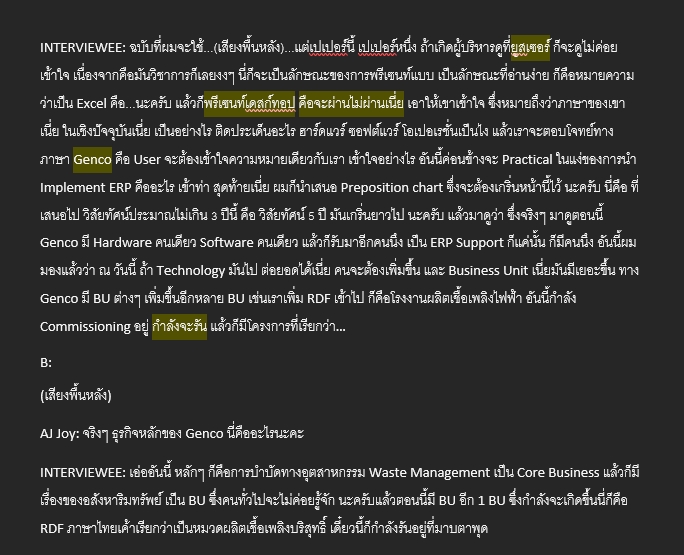 INTERVIEWEE: ฉบับที่ผมจะใช้...(เสียงพื้นหลัง)...แต่เปเปอร์นี้ เปเปอร์หนึ่ง ถ้าเกิดผู้บริหารดูที่ยูสเซอร์ ก็จะดูไม่ค่อยเข้าใจ เนื่องจากคือมันวิชาการก็เลยงงๆ นี่ก็จะเป็นลักษณะของการพรีเซนท์แบบ เป็นลักษณะที่อ่านง่าย ก็คือหมายความว่าเป็น Excel คือ...นะครับ แล้วก็พรีเซนท์เดสก์ทอป คือจะผ่านไม่ผ่านเนี่ย เอาให้เขาเข้าใจ ซึ่งหมายถึงว่าภาษาของเขาเนี่ย ในเชิงปัจจุบันเนี่ย เป็นอย่างไร ติดประเด็นอะไร ฮาร์ดแวร์ ซอฟต์แวร์ โอเปอเรชั่นเป็นไง แล้วเราจะตอบโจทย์ทางภาษา Genco คือ User จะต้องเข้าใจความหมายเดียวกับเรา เข้าใจอย่างไร อันนี้ค่อนข้างจะ Practical ในแง่ของการนำ Implement ERP คืออะไร เข้าท่า สุดท้ายเนี่ย ผมก็นำเสนอ Preposition chart ซึ่งจะต้องเกริ่นหน้านี้ไว้ นะครับ นี่คือ ที่เสนอไป วิสัยทัศน์ประมาณไม่เกิน 3 ปีนี้ คือ วิสัยทัศน์ 5 ปี มันเกริ่นยาวไป นะครับ แล้วมาดูว่า ซึ่งจริงๆ มาดูตอนนี้ Genco มี Hardware คนเดียว Software คนเดียว แล้วก็รับมาอีกคนนึง เป็น ERP Support ก็แค่นั้น ก็มีคนนึง อันนี้ผมมองแล้วว่า ณ วันนี้ ถ้า Technology มันไป ต่อยอดได้เนี่ย คนจะต้องเพิ่มขึ้น และ Business Unit เนี่ยมันมีเยอะขึ้น ทาง Genco มี BU ต่างๆ เพิ่มขึ้นอีกหลาย BU เช่นเราเพิ่ม RDF เข้าไป ก็คือโรงงานผลิตเชื้อเพลิงไฟฟ้า อันนี้กำลัง Commissioning อยู่ กำลังจะรัน แล้วก็มีโครงการที่เรียกว่า...

B:

(เสียงพื้นหลัง)

AJ Joy: จริงๆ ธุรกิจหลักของ Genco นี่คืออะไรนะคะ

INTERVIEWEE: เอ่ออันนี้ หลักๆ ก็คือการบำบัดทางอุตสาหกรรม Waste Management เป็น Core Business แล้วก็มีเรื่องของอสังหาริมทรัพย์ เป็น BU ซึ่งคนทั่วไปจะไม่ค่อยรู้จัก นะครับแล้วตอนนี้มี BU อีก 1 BU ซึ่งกำลังจะเกิดขึ้นนี่ก็คือ RDF ภาษาไทยเค้าเรียกว่าเป็นหมวดผลิตเชื้อเพลิงบริสุทธิ์ เดี๋ยวนี้ก็กำลังรันอยู่ที่มาบตาพุด